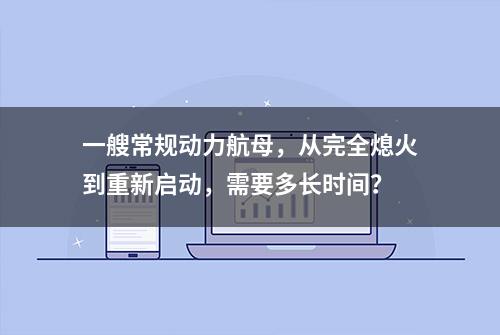 一艘常规动力航母，从完全熄火到重新启动，需要多长时间？